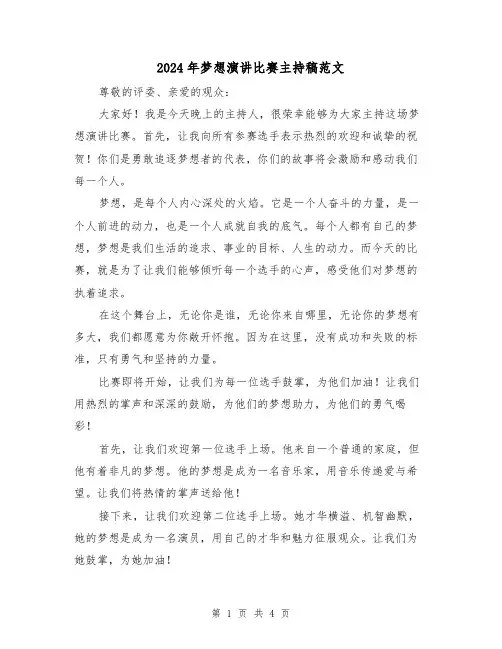 2024年梦想演讲比赛主持稿范文

尊敬的评委、亲爱的观众：

大家好！我是今天晚上的主持人，很荣幸能够为大家主持这场梦想演讲比赛。首先，让我向所有参赛选手表示热烈的欢迎和诚挚的祝贺！你们是勇敢追逐梦想者的代表，你们的故事将会激励和感动我们每一个人。

梦想，是每个人内心深处的火焰。它是一个人奋斗的力量，是一个人前进的动力，也是一个人成就自我的底气。每个人都有自己的梦想，梦想是我们生活的追求、事业的目标、人生的动力。而今天的比赛，就是为了让我们能够倾听每一个选手的心声，感受他们对梦想的执着追求。

在这个舞台上，无论你是谁，无论你来自哪里，无论你的梦想有多大，我们都愿意为你敞开怀抱。因为在这里，没有成功和失败的标准，只有勇气和坚持的力量。

比赛即将开始，让我们为每一位选手鼓掌，为他们加油！让我们用热烈的掌声和深深的鼓励，为他们的梦想助力，为他们的勇气喝彩！

首先，让我们欢迎第一位选手上场。他来自一个普通的家庭，但他有着非凡的梦想。他的梦想是成为一名音乐家，用音乐传递爱与希望。让我们将热情的掌声送给他！

接下来，让我们欢迎第二位选手上场。她才华横溢、机智幽默，她的梦想是成为一名演员，用自己的才华和魅力征服观众。让我们为她鼓掌，为她加油！

第 1 页 共 4 页